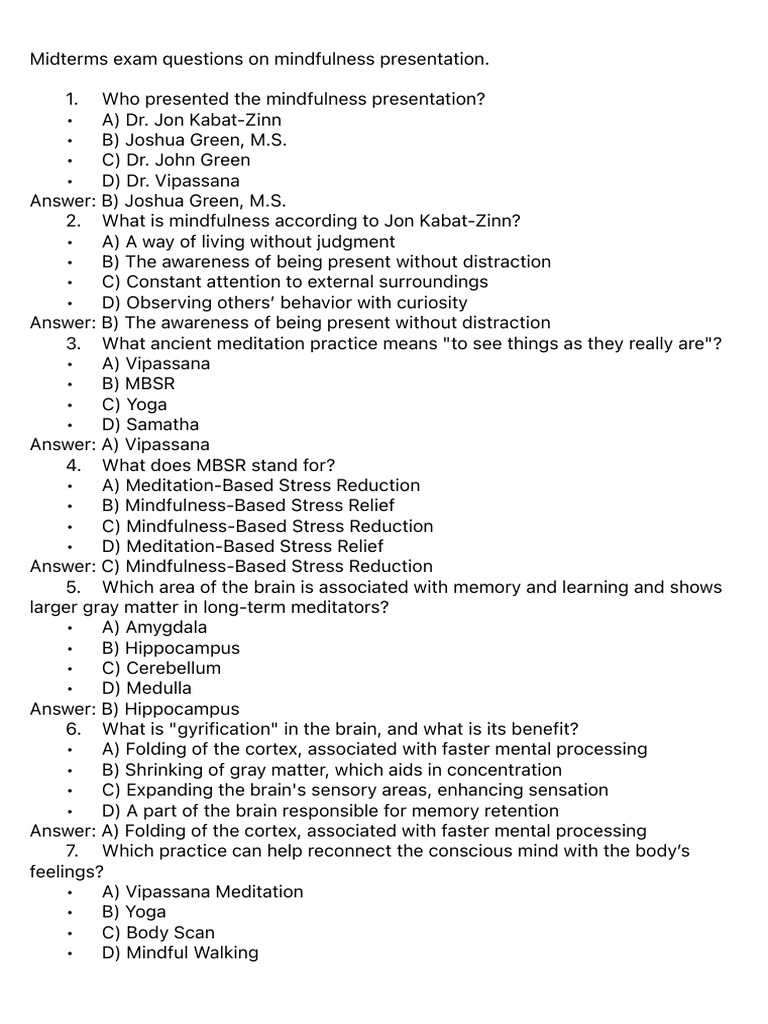 Midterms exam questions on mindfulness presentation.

1. Who presented the mindfulness presentation?
• A) Dr. Jon Kabat-Zinn
• B) Joshua Green, M.S.
• C) Dr. John Green
• D) Dr. Vipassana
Answer: B) Joshua Green, M.S.
2. What is mindfulness according to Jon Kabat-Zinn?
• A) A way of living without judgment
• B) The awareness of being present without distraction
• C) Constant attention to external surroundings
• D) Observing others' behavior with curiosity
Answer: B) The awareness of being present without distraction
3. What ancient meditation practice means "to see things as they really are"?
• A) Vipassana
• B) MBSR
• C) Yoga
• D) Samatha
Answer: A) Vipassana
4. What does MBSR stand for?
• A) Meditation-Based Stress Reduction
• B) Mindfulness-Based Stress Relief
• C) Mindfulness-Based Stress Reduction
• D) Meditation-Based Stress Relief
Answer: C) Mindfulness-Based Stress Reduction
5. Which area of the brain is associated with memory and learning and shows larger gray matter in long-term meditators?
• A) Amygdala
• B) Hippocampus
• C) Cerebellum
• D) Medulla
Answer: B) Hippocampus
6. What is "gyrification" in the brain, and what is its benefit?
• A) Folding of the cortex, associated with faster mental processing
• B) Shrinking of gray matter, which aids in concentration
• C) Expanding the brain's sensory areas, enhancing sensation
• D) A part of the brain responsible for memory retention
Answer: A) Folding of the cortex, associated with faster mental processing
7. Which practice can help reconnect the conscious mind with the body's feelings?
• A) Vipassana Meditation
• B) Yoga
• C) Body Scan
• D) Mindful Walking